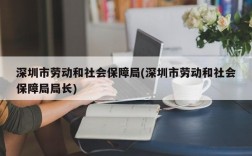 深圳市劳动和社会保障局(深圳市劳动和社会保障局局长)